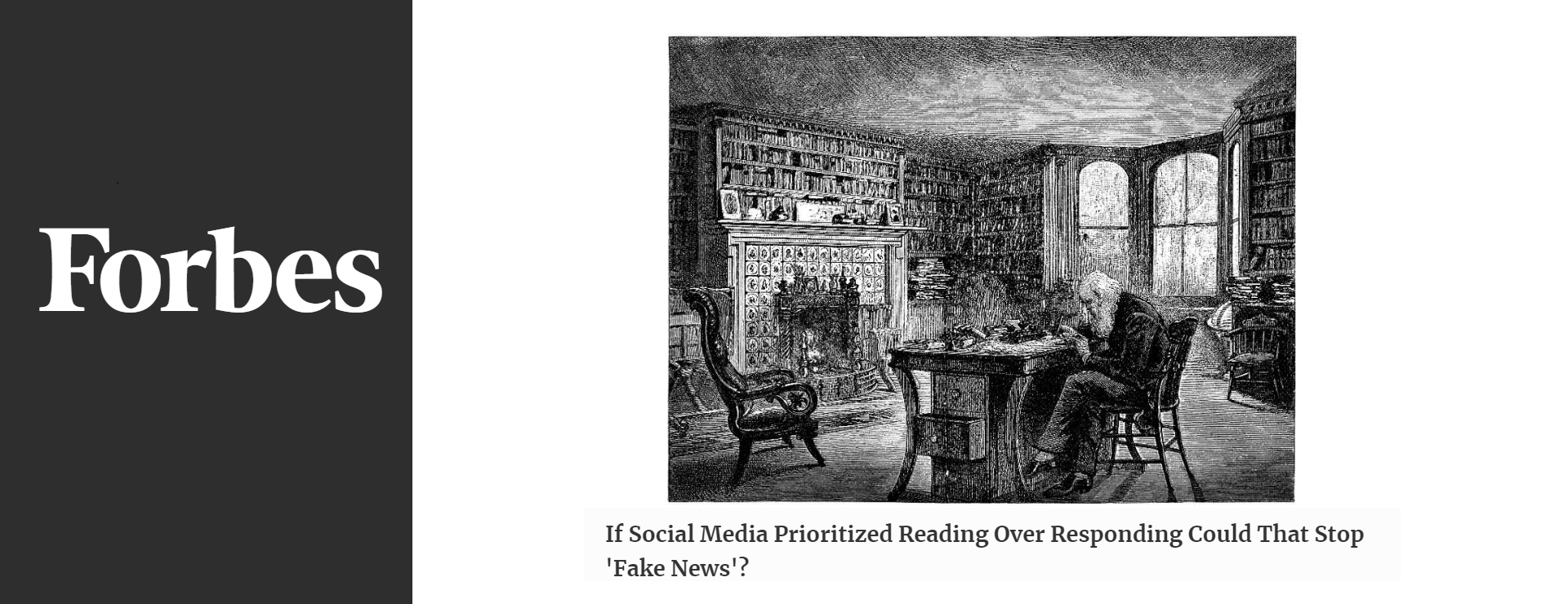 Forbes

If Social Media Prioritized Reading Over Responding Could That Stop 'Fake News'?